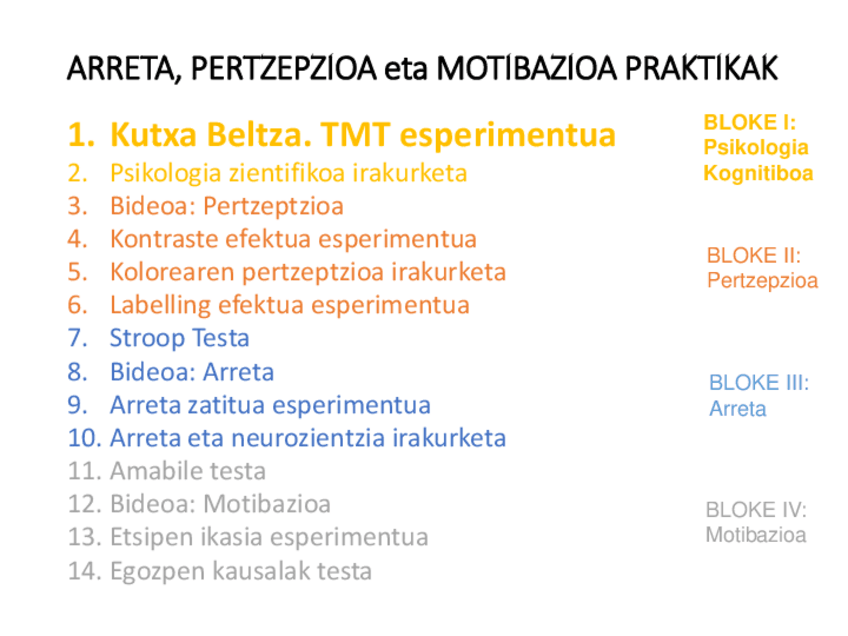 ARRETA, PERTZEPZIOA eta MOTIBAZIOA PRAKTIKAK

1. Kutxa Beltza. TMT esperimentua
2. Psikologia zientifikoa irakurketa
3. Bideoa: Pertzeptzioa
4. Kontraste efektua esperimentua
5. Kolorearen pertzeptzioa irakurketa
6. Labelling efektua esperimentua
7. Stroop Testa
8. Bideoa: Arreta
9. Arreta zatitua esperimentua
10. Arreta eta neurozientzia irakurketa
11. Amabile testa
12. Bideoa: Motibazioa
13. Etsipen ikasia esperimentua
14. Egozpen kausalak testa

BLOKE I: Psikologia Kognitiboa

BLOKE II: Pertzepzioa

BLOKE III: Arreta

BLOKE IV: Motibazioa